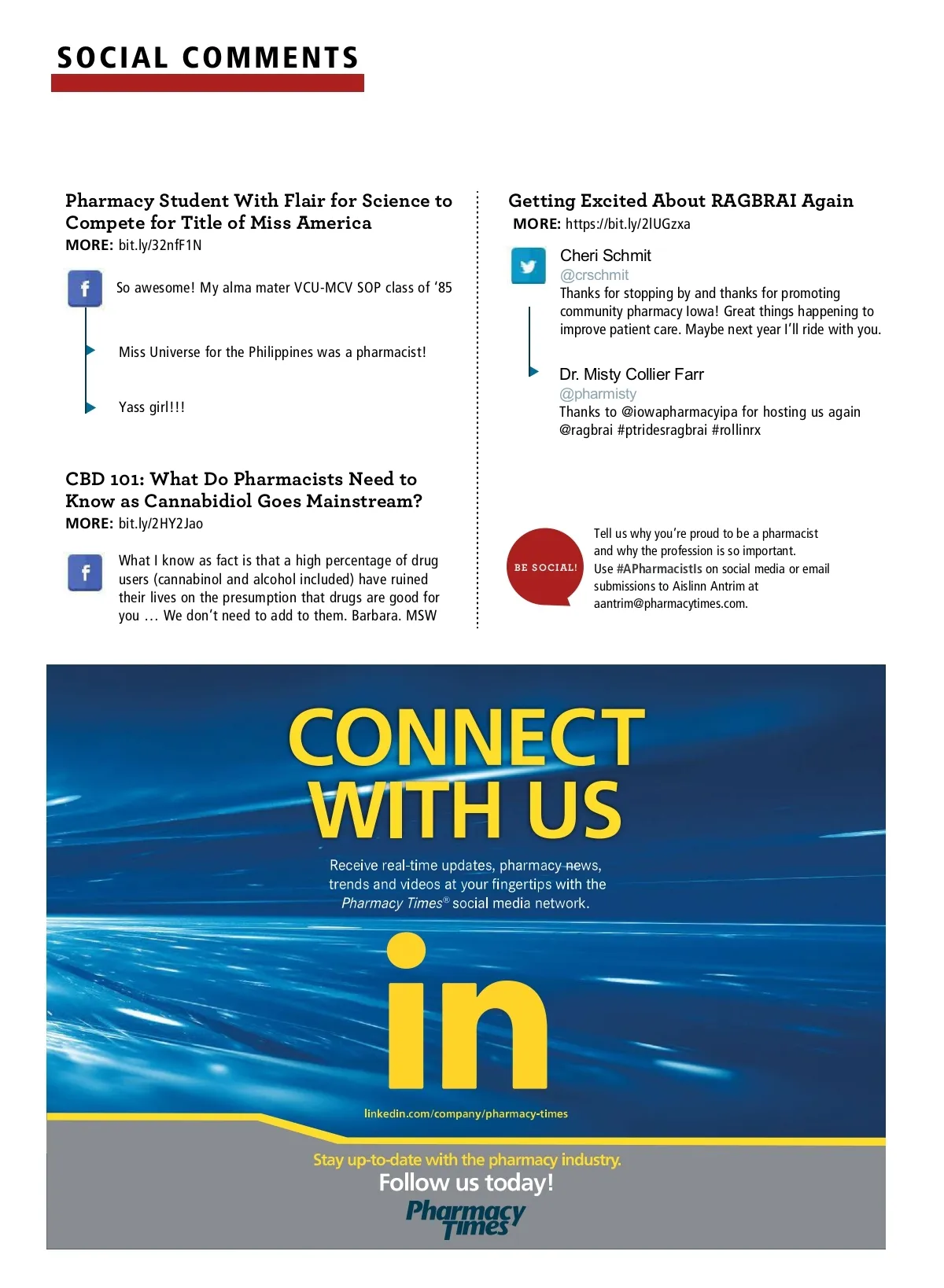 SOCIAL COMMENTS

Pharmacy Student With Flair for Science to Compete for Title of Miss America
MORE: bit.ly/32nfF1N

So awesome! My alma mater VCU-MCV SOP class of '85

Miss Universe for the Philippines was a pharmacist!

Yass girl!!!

CBD 101: What Do Pharmacists Need to Know as Cannabidiol Goes Mainstream?
MORE: bit.ly/2HY2Jao

What I know as fact is that a high percentage of drug users (cannabinol and alcohol included) have ruined their lives on the presumption that drugs are good for you … We don't need to add to them. Barbara. MSW

Getting Excited About RAGBRAI Again
MORE: https://bit.ly/2lUGzxa

Cheri Schmit
@crschmit
Thanks for stopping by and thanks for promoting community pharmacy Iowa! Great things happening to improve patient care. Maybe next year I'll ride with you.

Dr. Misty Collier Farr
@pharmisty
Thanks to @iowapharmacyipa for hosting us again @ragbrai #ptridesragbrai #rollinrx

BE SOCIAL!

Tell us why you're proud to be a pharmacist and why the profession is so important. Use #APharmacistIs on social media or email submissions to Aislinn Antrim at aantrim@pharmacytimes.com.

CONNECT WITH US

Receive real-time updates, pharmacy news, trends and videos at your fingertips with the Pharmacy Times® social media network.

in

linkedin.com/company/pharmacy-times

Stay up-to-date with the pharmacy industry.
Follow us today!
Pharmacy Times